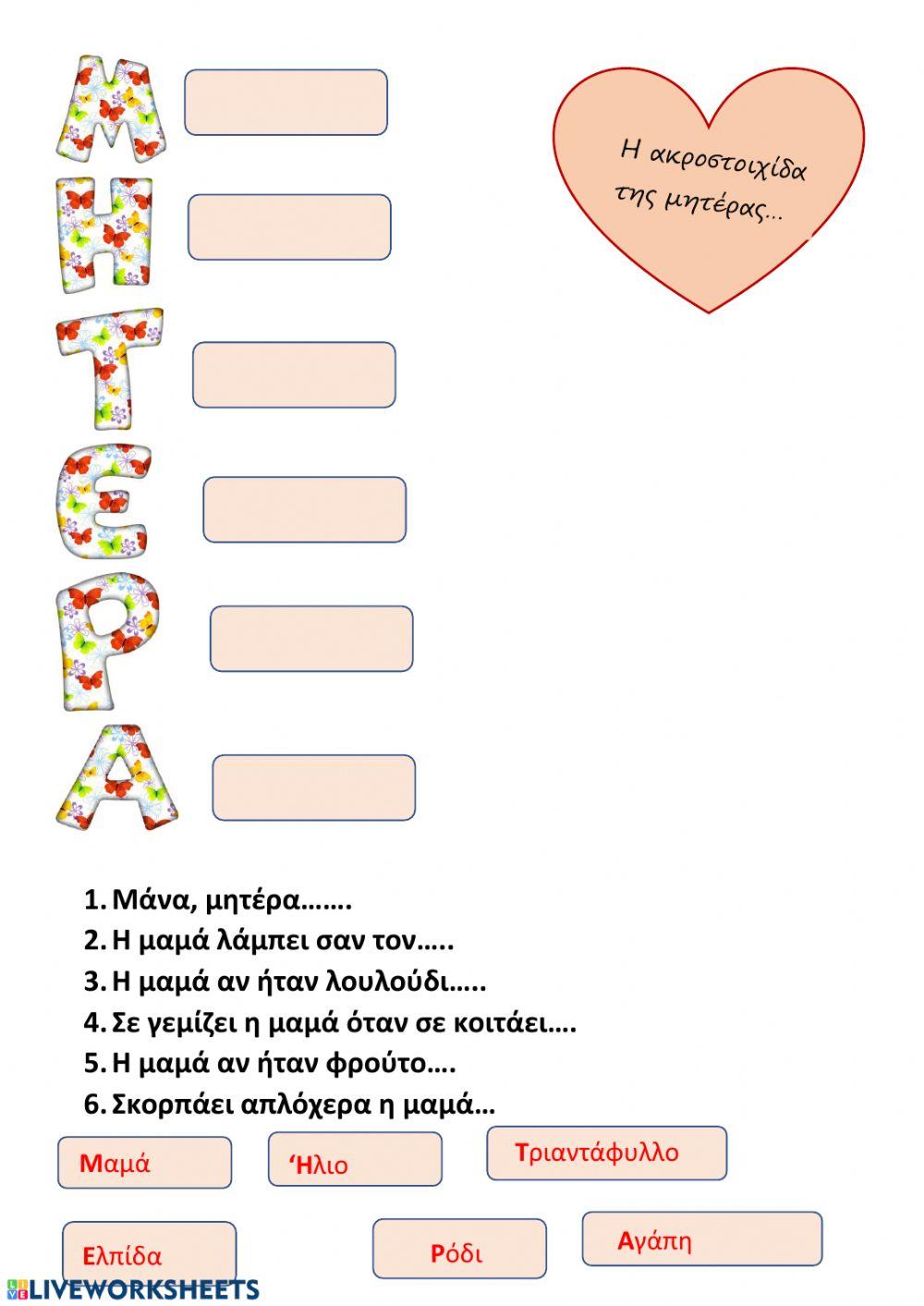 Μ
Η
Τ
Ε
Ρ
Α

Η ακροστοιχίδα της μητέρας...

1. Μάνα, μητέρα…….
2. Η μαμά λάμπει σαν τον…..
3. Η μαμά αν ήταν λουλούδι…..
4. Σε γεμίζει η μαμά όταν σε κοιτάει….
5. Η μαμά αν ήταν φρούτο….
6. Σκορπάει απλόχερα η μαμά…

Μαμά
‘Ηλιο
Τριαντάφυλλο
Ελπίδα
Ρόδι
Αγάπη

LIVEWORKSHEETS